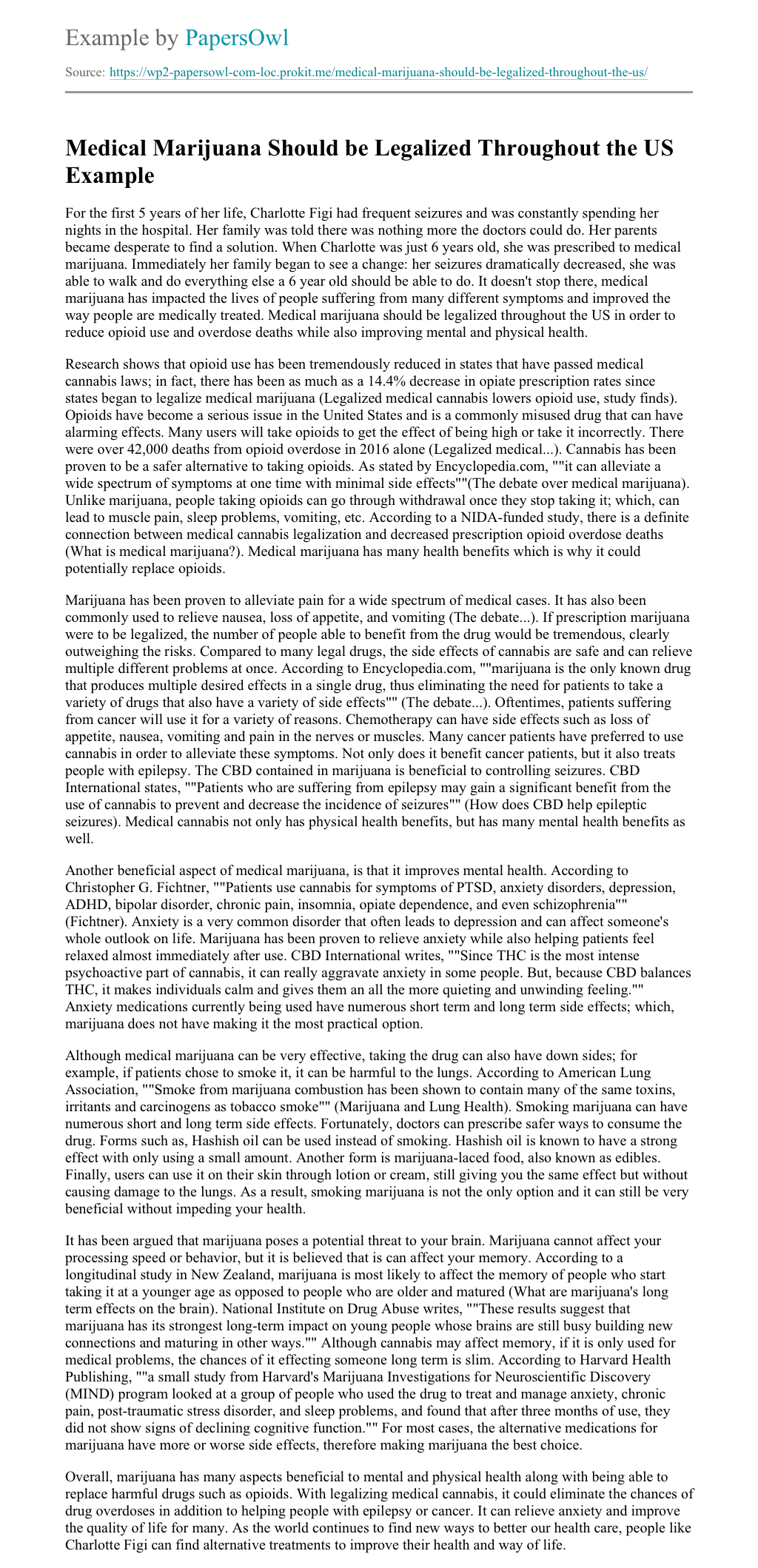 Example by PapersOwl

Source: https://wp2-papersowl-com-loc.prokit.me/medical-marijuana-should-be-legalized-throughout-the-us/

Medical Marijuana Should be Legalized Throughout the US Example

For the first 5 years of her life, Charlotte Figi had frequent seizures and was constantly spending her nights in the hospital. Her family was told there was nothing more the doctors could do. Her parents became desperate to find a solution. When Charlotte was just 6 years old, she was prescribed to medical marijuana. Immediately her family began to see a change: her seizures dramatically decreased, she was able to walk and do everything else a 6 year old should be able to do. It doesn't stop there, medical marijuana has impacted the lives of people suffering from many different symptoms and improved the way people are medically treated. Medical marijuana should be legalized throughout the US in order to reduce opioid use and overdose deaths while also improving mental and physical health.

Research shows that opioid use has been tremendously reduced in states that have passed medical cannabis laws; in fact, there has been as much as a 14.4% decrease in opiate prescription rates since states began to legalize medical marijuana (Legalized medical cannabis lowers opioid use, study finds). Opioids have become a serious issue in the United States and is a commonly misused drug that can have alarming effects. Many users will take opioids to get the effect of being high or take it incorrectly. There were over 42,000 deaths from opioid overdose in 2016 alone (Legalized medical...). Cannabis has been proven to be a safer alternative to taking opioids. As stated by Encyclopedia.com, ""it can alleviate a wide spectrum of symptoms at one time with minimal side effects""(The debate over medical marijuana). Unlike marijuana, people taking opioids can go through withdrawal once they stop taking it; which, can lead to muscle pain, sleep problems, vomiting, etc. According to a NIDA-funded study, there is a definite connection between medical cannabis legalization and decreased prescription opioid overdose deaths (What is medical marijuana?). Medical marijuana has many health benefits which is why it could potentially replace opioids.

Marijuana has been proven to alleviate pain for a wide spectrum of medical cases. It has also been commonly used to relieve nausea, loss of appetite, and vomiting (The debate...). If prescription marijuana were to be legalized, the number of people able to benefit from the drug would be tremendous, clearly outweighing the risks. Compared to many legal drugs, the side effects of cannabis are safe and can relieve multiple different problems at once. According to Encyclopedia.com, ""marijuana is the only known drug that produces multiple desired effects in a single drug, thus eliminating the need for patients to take a variety of drugs that also have a variety of side effects"" (The debate...). Oftentimes, patients suffering from cancer will use it for a variety of reasons. Chemotherapy can have side effects such as loss of appetite, nausea, vomiting and pain in the nerves or muscles. Many cancer patients have preferred to use cannabis in order to alleviate these symptoms. Not only does it benefit cancer patients, but it also treats people with epilepsy. The CBD contained in marijuana is beneficial to controlling seizures. CBD International states, ""Patients who are suffering from epilepsy may gain a significant benefit from the use of cannabis to prevent and decrease the incidence of seizures"" (How does CBD help epileptic seizures). Medical cannabis not only has physical health benefits, but has many mental health benefits as well.

Another beneficial aspect of medical marijuana, is that it improves mental health. According to Christopher G. Fichtner, ""Patients use cannabis for symptoms of PTSD, anxiety disorders, depression, ADHD, bipolar disorder, chronic pain, insomnia, opiate dependence, and even schizophrenia"" (Fichtner). Anxiety is a very common disorder that often leads to depression and can affect someone's whole outlook on life. Marijuana has been proven to relieve anxiety while also helping patients feel relaxed almost immediately after use. CBD International writes, ""Since THC is the most intense psychoactive part of cannabis, it can really aggravate anxiety in some people. But, because CBD balances THC, it makes individuals calm and gives them an all the more quieting and unwinding feeling."" Anxiety medications currently being used have numerous short term and long term side effects; which, marijuana does not have making it the most practical option.

Although medical marijuana can be very effective, taking the drug can also have down sides; for example, if patients chose to smoke it, it can be harmful to the lungs. According to American Lung Association, ""Smoke from marijuana combustion has been shown to contain many of the same toxins, irritants and carcinogens as tobacco smoke"" (Marijuana and Lung Health). Smoking marijuana can have numerous short and long term side effects. Fortunately, doctors can prescribe safer ways to consume the drug. Forms such as, Hashish oil can be used instead of smoking. Hashish oil is known to have a strong effect with only using a small amount. Another form is marijuana-laced food, also known as edibles. Finally, users can use it on their skin through lotion or cream, still giving you the same effect but without causing damage to the lungs. As a result, smoking marijuana is not the only option and it can still be very beneficial without impeding your health.

It has been argued that marijuana poses a potential threat to your brain. Marijuana cannot affect your processing speed or behavior, but it is believed that is can affect your memory. According to a longitudinal study in New Zealand, marijuana is most likely to affect the memory of people who start taking it at a younger age as opposed to people who are older and matured (What are marijuana's long term effects on the brain). National Institute on Drug Abuse writes, ""These results suggest that marijuana has its strongest long-term impact on young people whose brains are still busy building new connections and maturing in other ways."" Although cannabis may affect memory, if it is only used for medical problems, the chances of it effecting someone long term is slim. According to Harvard Health Publishing, ""a small study from Harvard's Marijuana Investigations for Neuroscientific Discovery (MIND) program looked at a group of people who used the drug to treat and manage anxiety, chronic pain, post-traumatic stress disorder, and sleep problems, and found that after three months of use, they did not show signs of declining cognitive function."" For most cases, the alternative medications for marijuana have more or worse side effects, therefore making marijuana the best choice.

Overall, marijuana has many aspects beneficial to mental and physical health along with being able to replace harmful drugs such as opioids. With legalizing medical cannabis, it could eliminate the chances of drug overdoses in addition to helping people with epilepsy or cancer. It can relieve anxiety and improve the quality of life for many. As the world continues to find new ways to better our health care, people like Charlotte Figi can find alternative treatments to improve their health and way of life.